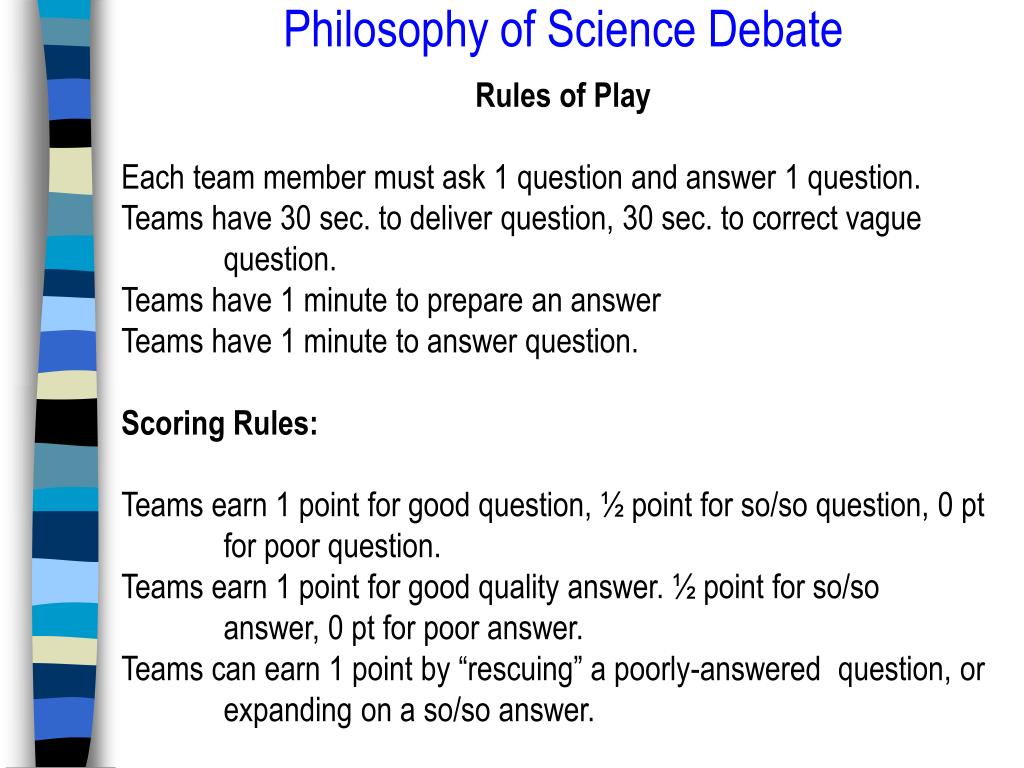 Philosophy of Science Debate

Rules of Play

Each team member must ask 1 question and answer 1 question.
Teams have 30 sec. to deliver question, 30 sec. to correct vague question.
Teams have 1 minute to prepare an answer
Teams have 1 minute to answer question.

Scoring Rules:

Teams earn 1 point for good question, ½ point for so/so question, 0 pt for poor question.
Teams earn 1 point for good quality answer. ½ point for so/so answer, 0 pt for poor answer.
Teams can earn 1 point by “rescuing” a poorly-answered question, or expanding on a so/so answer.